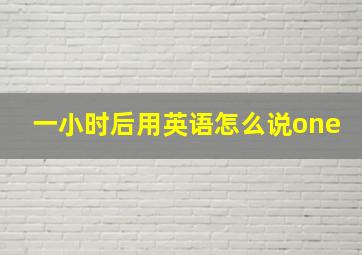 一小时后用英语怎么说one